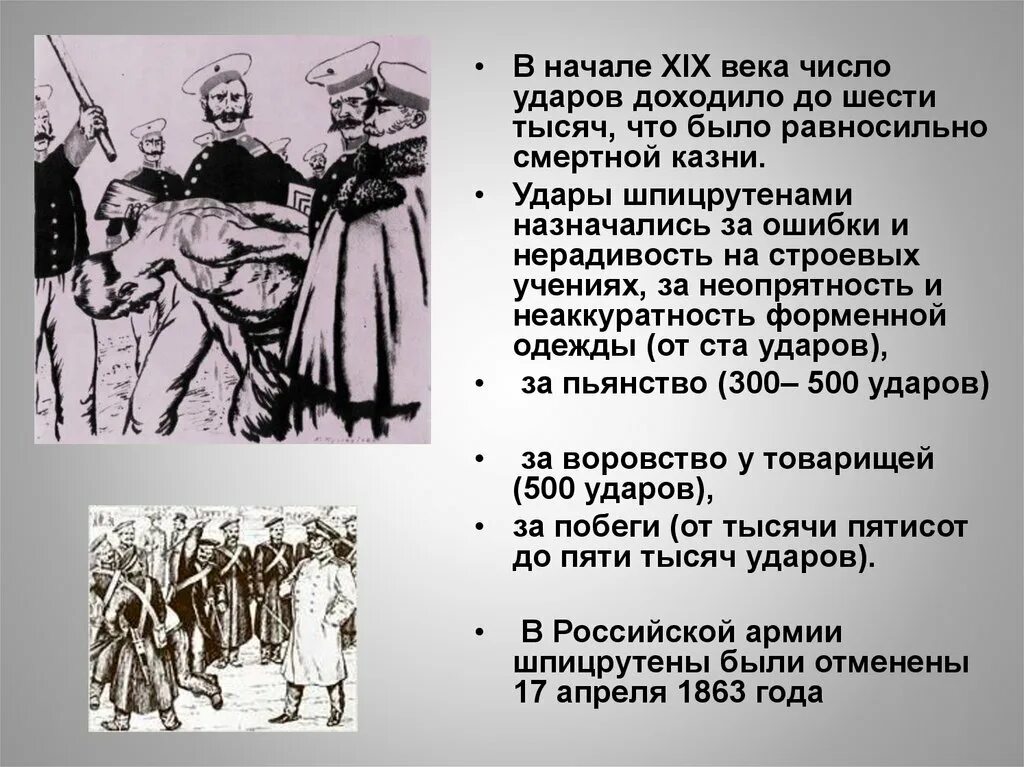 • В начале XIX века число ударов доходило до шести тысяч, что было равносильно смертной казни.

• Удары шпицрутенами назначались за ошибки и нерадивость на строевых учениях, за неопрятность и неаккуратность форменной одежды (от ста ударов),

• за пьянство (300– 500 ударов)

• за воровство у товарищей (500 ударов),

• за побеги (от тысячи пятисот до пяти тысяч ударов).

• В Российской армии шпицрутены были отменены 17 апреля 1863 года